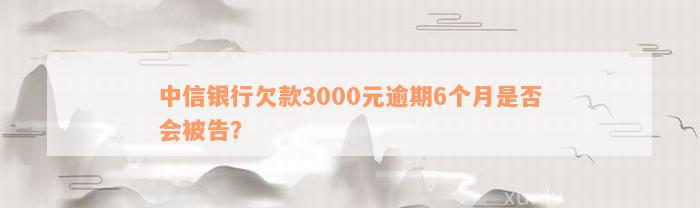 中信银行欠款3000元逾期6个月是否会被告?